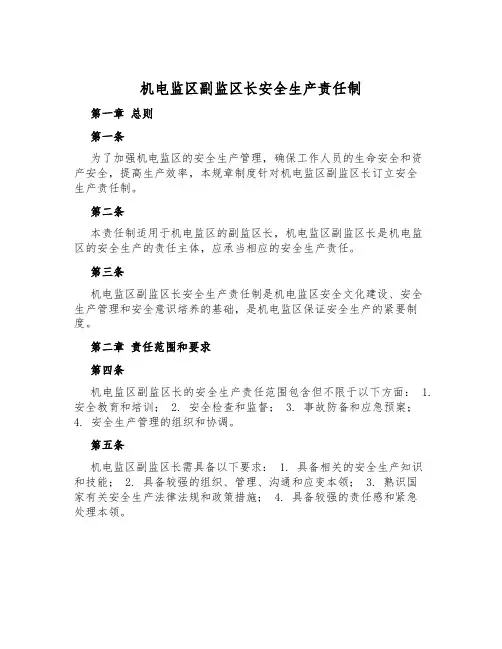 机电监区副监区长安全生产责任制

第一章 总则

第一条

为了加强机电监区的安全生产管理，确保工作人员的生命安全和资产安全，提高生产效率，本规章制度针对机电监区副监区长订立安全生产责任制。

第二条

本责任制适用于机电监区的副监区长，机电监区副监区长是机电监区的安全生产的责任主体，应承当相应的安全生产责任。

第三条

机电监区副监区长安全生产责任制是机电监区安全文化建设、安全生产管理和安全意识培养的基础，是机电监区保证安全生产的紧要制度。

第二章 责任范围和要求

第四条

机电监区副监区长的安全生产责任范围包含但不限于以下方面： 1. 安全教育和培训； 2. 安全检查和监督； 3. 事故防备和应急预案； 4. 安全生产管理的组织和协调。

第五条

机电监区副监区长需具备以下要求： 1. 具备相关的安全生产知识和技能； 2. 具备较强的组织、管理、沟通和应变本领； 3. 熟识国家有关安全生产法律法规和政策措施； 4. 具备较强的责任感和紧急处理本领。